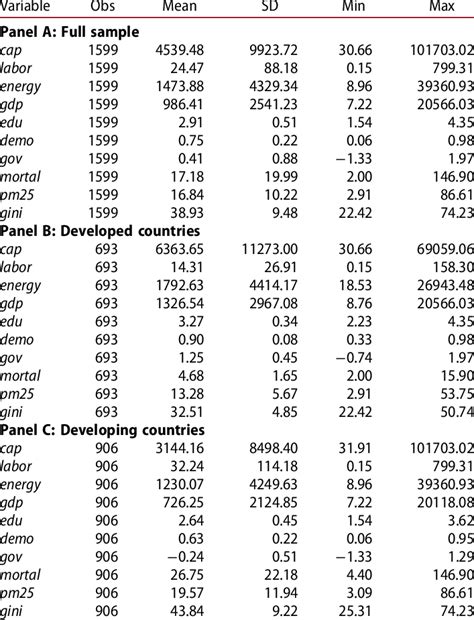 | Variable | Obs | Mean | SD | Min | Max |
|---|---|---|---|---|---|
| **Panel A: Full sample** | | | | | |
| cap | 1599 | 4539.48 | 9923.72 | 30.66 | 101703.02 |
| labor | 1599 | 24.47 | 88.18 | 0.15 | 799.31 |
| energy | 1599 | 1473.88 | 4329.34 | 8.96 | 39360.93 |
| gdp | 1599 | 986.41 | 2541.23 | 7.22 | 20566.03 |
| edu | 1599 | 2.91 | 0.51 | 1.54 | 4.35 |
| demo | 1599 | 0.75 | 0.22 | 0.06 | 0.98 |
| gov | 1599 | 0.41 | 0.88 | −1.33 | 1.97 |
| mortal | 1599 | 17.18 | 19.99 | 2.00 | 146.90 |
| pm25 | 1599 | 16.84 | 10.22 | 2.91 | 86.61 |
| gini | 1599 | 38.93 | 9.48 | 22.42 | 74.23 |
| **Panel B: Developed countries** | | | | | |
| cap | 693 | 6363.65 | 11273.00 | 30.66 | 69059.06 |
| labor | 693 | 14.31 | 26.91 | 0.15 | 158.30 |
| energy | 693 | 1792.63 | 4414.17 | 18.53 | 26943.48 |
| gdp | 693 | 1326.54 | 2967.08 | 8.76 | 20566.03 |
| edu | 693 | 3.27 | 0.34 | 2.23 | 4.35 |
| demo | 693 | 0.90 | 0.08 | 0.33 | 0.98 |
| gov | 693 | 1.25 | 0.45 | −0.74 | 1.97 |
| mortal | 693 | 4.68 | 1.65 | 2.00 | 15.90 |
| pm25 | 693 | 13.28 | 5.67 | 2.91 | 53.75 |
| gini | 693 | 32.51 | 4.85 | 22.42 | 50.74 |
| **Panel C: Developing countries** | | | | | |
| cap | 906 | 3144.16 | 8498.40 | 31.91 | 101703.02 |
| labor | 906 | 32.24 | 114.18 | 0.15 | 799.31 |
| energy | 906 | 1230.07 | 4249.63 | 8.96 | 39360.93 |
| gdp | 906 | 726.25 | 2124.85 | 7.22 | 20118.08 |
| edu | 906 | 2.64 | 0.45 | 1.54 | 3.62 |
| demo | 906 | 0.63 | 0.22 | 0.06 | 0.95 |
| gov | 906 | −0.24 | 0.51 | −1.33 | 1.29 |
| mortal | 906 | 26.75 | 22.18 | 4.40 | 146.90 |
| pm25 | 906 | 19.57 | 11.94 | 3.09 | 86.61 |
| gini | 906 | 43.84 | 9.22 | 25.31 | 74.23 |